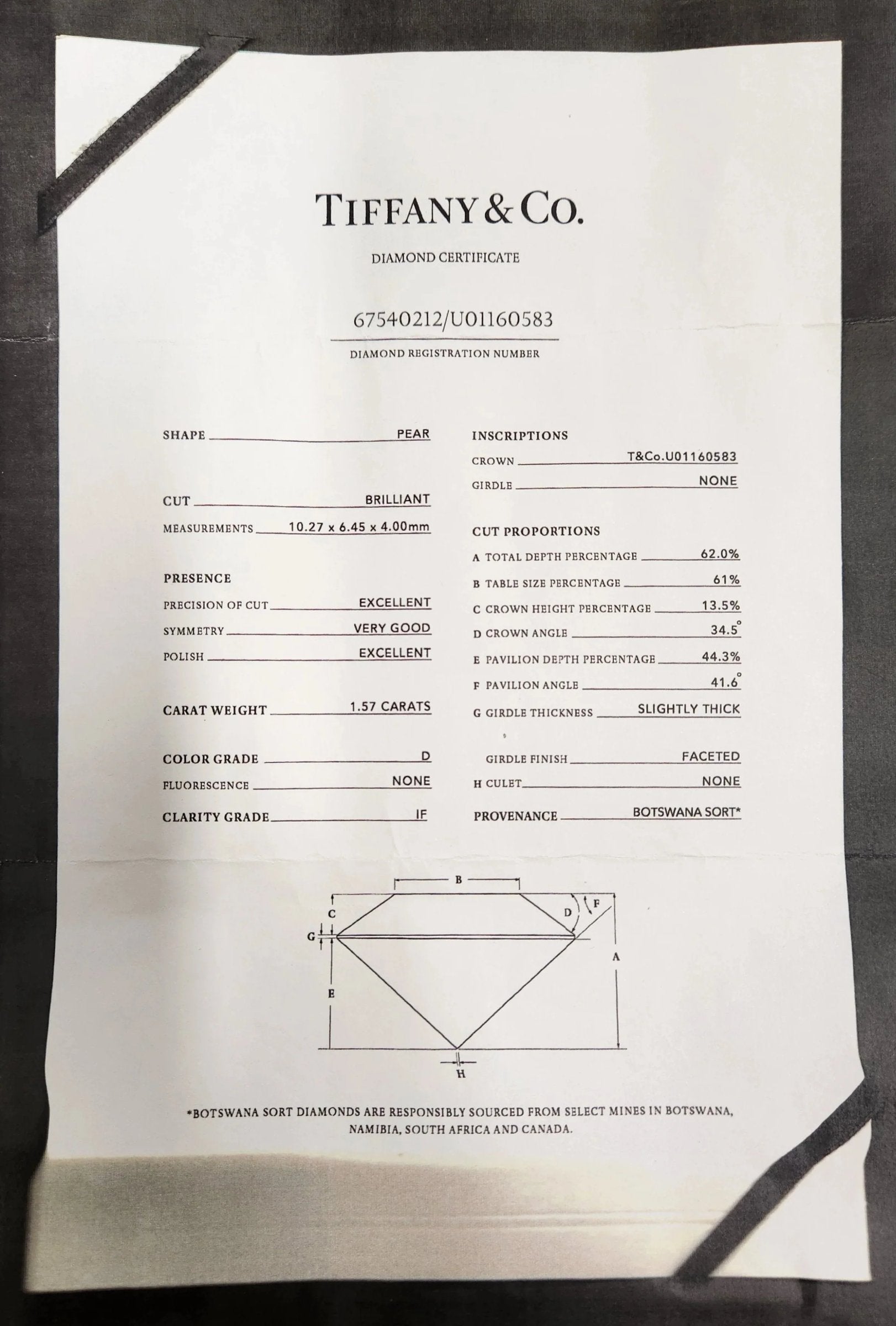 TIFFANY & CO.

DIAMOND CERTIFICATE

67540212/U01160583

DIAMOND REGISTRATION NUMBER

SHAPE PEAR

CUT BRILLIANT

MEASUREMENTS 10.27 x 6.45 x 4.00mm

PRESENCE

PRECISION OF CUT EXCELLENT

SYMMETRY VERY GOOD

POLISH EXCELLENT

CARAT WEIGHT 1.57 CARATS

COLOR GRADE D

FLUORESCENCE NONE

CLARITY GRADE IF

INSCRIPTIONS

CROWN T&Co.U01160583

GIRDLE NONE

CUT PROPORTIONS

A TOTAL DEPTH PERCENTAGE 62.0%

B TABLE SIZE PERCENTAGE 61%

C CROWN HEIGHT PERCENTAGE 13.5%

D CROWN ANGLE 34.5°

E PAVILION DEPTH PERCENTAGE 44.3%

F PAVILION ANGLE 41.6°

G GIRDLE THICKNESS SLIGHTLY THICK

GIRDLE FINISH FACETED

H CULET NONE

PROVENANCE BOTSWANA SORT*

B
C
D
F
G
A
E
H

*BOTSWANA SORT DIAMONDS ARE RESPONSIBLY SOURCED FROM SELECT MINES IN BOTSWANA, NAMIBIA, SOUTH AFRICA AND CANADA.